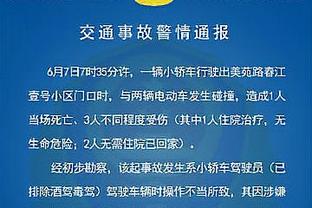 交通事故警情通报

6月7日7时35分许，一辆小轿车行驶出美苑路春江壹号小区门口时，与两辆电动车发生碰撞，造成1人当场死亡、3人不同程度受伤（其中1人住院治疗，无生命危险；2人无需住院已回家）。

经初步勘察，该起事故发生系小轿车驾驶员（已排除酒驾毒驾）驾驶车辆时操作不当所致，其因涉嫌